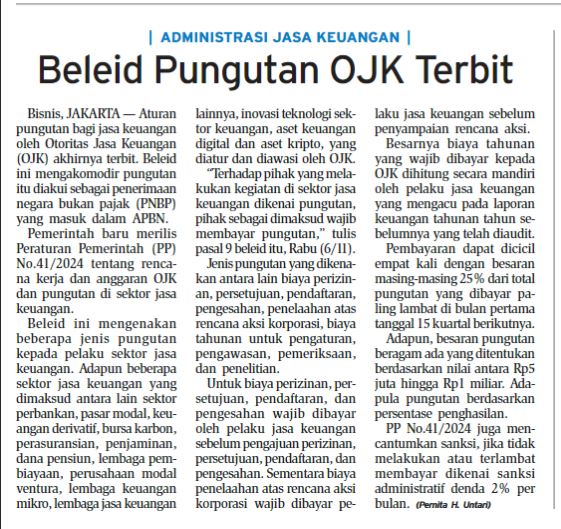 | ADMINISTRASI JASA KEUANGAN |

Beleid Pungutan OJK Terbit

Bisnis, JAKARTA — Aturan pungutan bagi jasa keuangan oleh Otoritas Jasa Keuangan (OJK) akhirnya terbit. Beleid ini mengakomodir pungutan itu diakui sebagai penerimaan negara bukan pajak (PNBP) yang masuk dalam APBN.

Pemerintah baru merilis Peraturan Pemerintah (PP) No.41/2024 tentang rencana kerja dan anggaran OJK dan pungutan di sektor jasa keuangan.

Beleid ini mengenakan beberapa jenis pungutan kepada pelaku sektor jasa keuangan. Adapun beberapa sektor jasa keuangan yang dimaksud antara lain sektor perbankan, pasar modal, keuangan derivatif, bursa karbon, perasuransian, penjaminan, dana pensiun, lembaga pembiayaan, perusahaan modal ventura, lembaga keuangan mikro, lembaga jasa keuangan lainnya, inovasi teknologi sektor keuangan, aset keuangan digital dan aset kripto, yang diatur dan diawasi oleh OJK.

"Terhadap pihak yang melakukan kegiatan di sektor jasa keuangan dikenai pungutan, pihak sebagai dimaksud wajib membayar pungutan," tulis pasal 9 beleid itu, Rabu (6/11).

Jenis pungutan yang dikenakan antara lain biaya perizinan, persetujuan, pendaftaran, pengesahan, penelaahan atas rencana aksi korporasi, biaya tahunan untuk pengaturan, pengawasan, pemeriksaan, dan penelitian.

Untuk biaya perizinan, persetujuan, pendaftaran, dan pengesahan wajib dibayar oleh pelaku jasa keuangan sebelum pengajuan perizinan, persetujuan, pendaftaran, dan pengesahan. Sementara biaya penelaahan atas rencana aksi korporasi wajib dibayar pelaku jasa keuangan sebelum penyampaian rencana aksi.

Besarnya biaya tahunan yang wajib dibayar kepada OJK dihitung secara mandiri oleh pelaku jasa keuangan yang mengacu pada laporan keuangan tahunan tahun sebelumnya yang telah diaudit.

Pembayaran dapat dicicil empat kali dengan besaran masing-masing 25% dari total pungutan yang dibayar paling lambat di bulan pertama tanggal 15 kuartal berikutnya.

Adapun, besaran pungutan beragam ada yang ditentukan berdasarkan nilai antara Rp5 juta hingga Rp1 miliar. Adapula pungutan berdasarkan persentase penghasilan.

PP No.41/2024 juga mencantumkan sanksi, jika tidak melakukan atau terlambat membayar dikenai sanksi administratif denda 2% per bulan. (Pernita H. Untari)